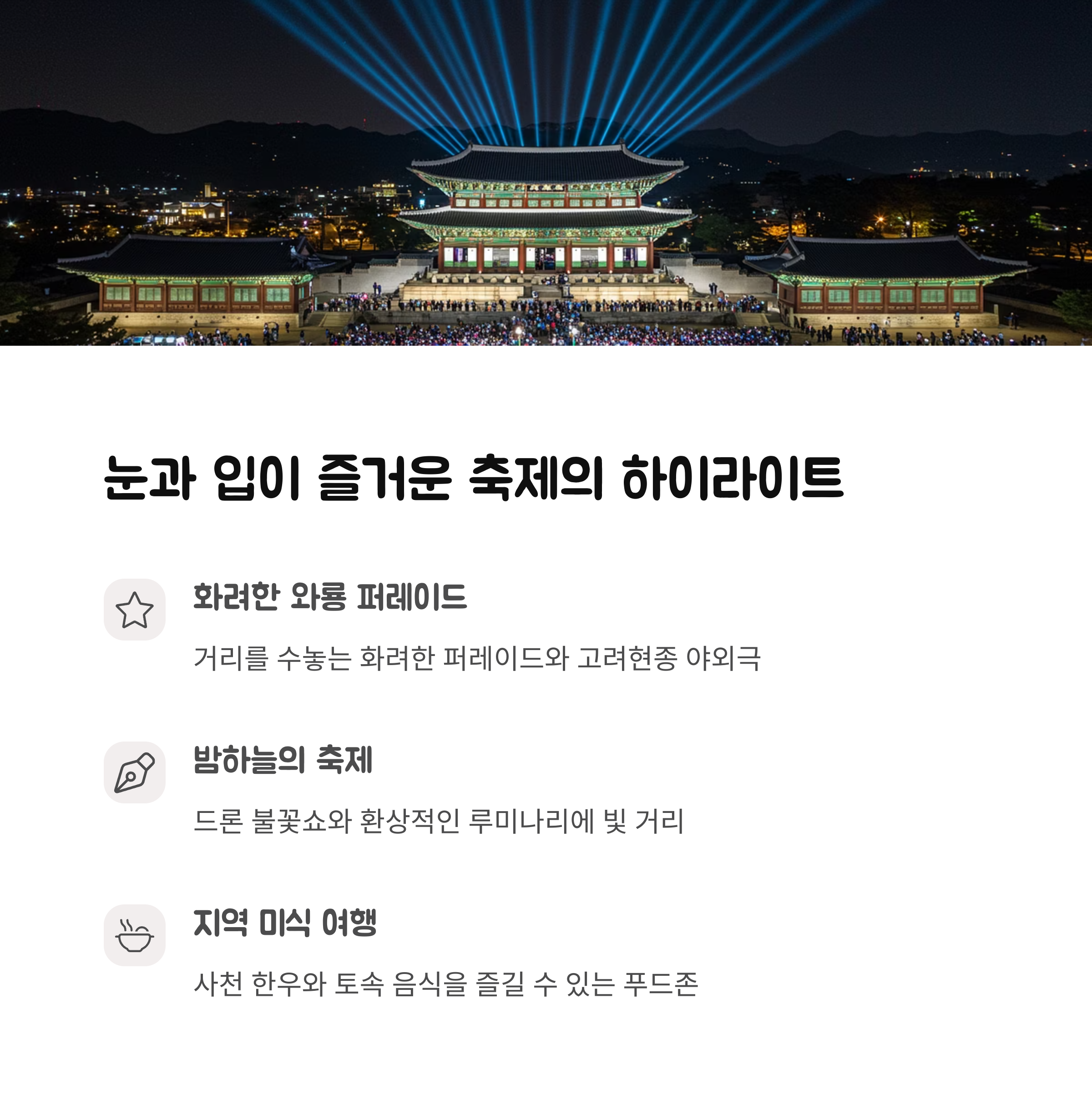 눈과 입이 즐거운 축제의 하이라이트

화려한 와룡 퍼레이드

거리를 수놓는 화려한 퍼레이드와 고려현종 야외극

밤하늘의 축제

드론 불꽃쇼와 환상적인 루미나리에 빛 거리

지역 미식 여행

사천 한우와 토속 음식을 즐길 수 있는 푸드존